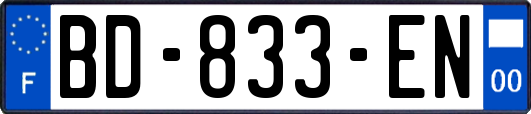 F
BD-833-EN
00